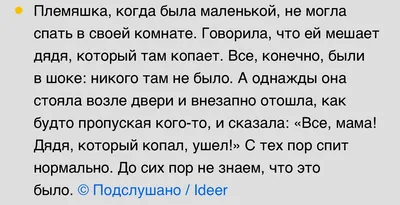 Племяшка, когда была маленькой, не могла спать в своей комнате. Говорила, что ей мешает дядя, который там копает. Все, конечно, были в шоке: никого там не было. А однажды она стояла возле двери и внезапно отошла, как будто пропуская кого-то, и сказала: «Все, мама! Дядя, который копал, ушел!» С тех пор спит нормально. До сих пор не знаем, что это было. © Подслушано / Ideer